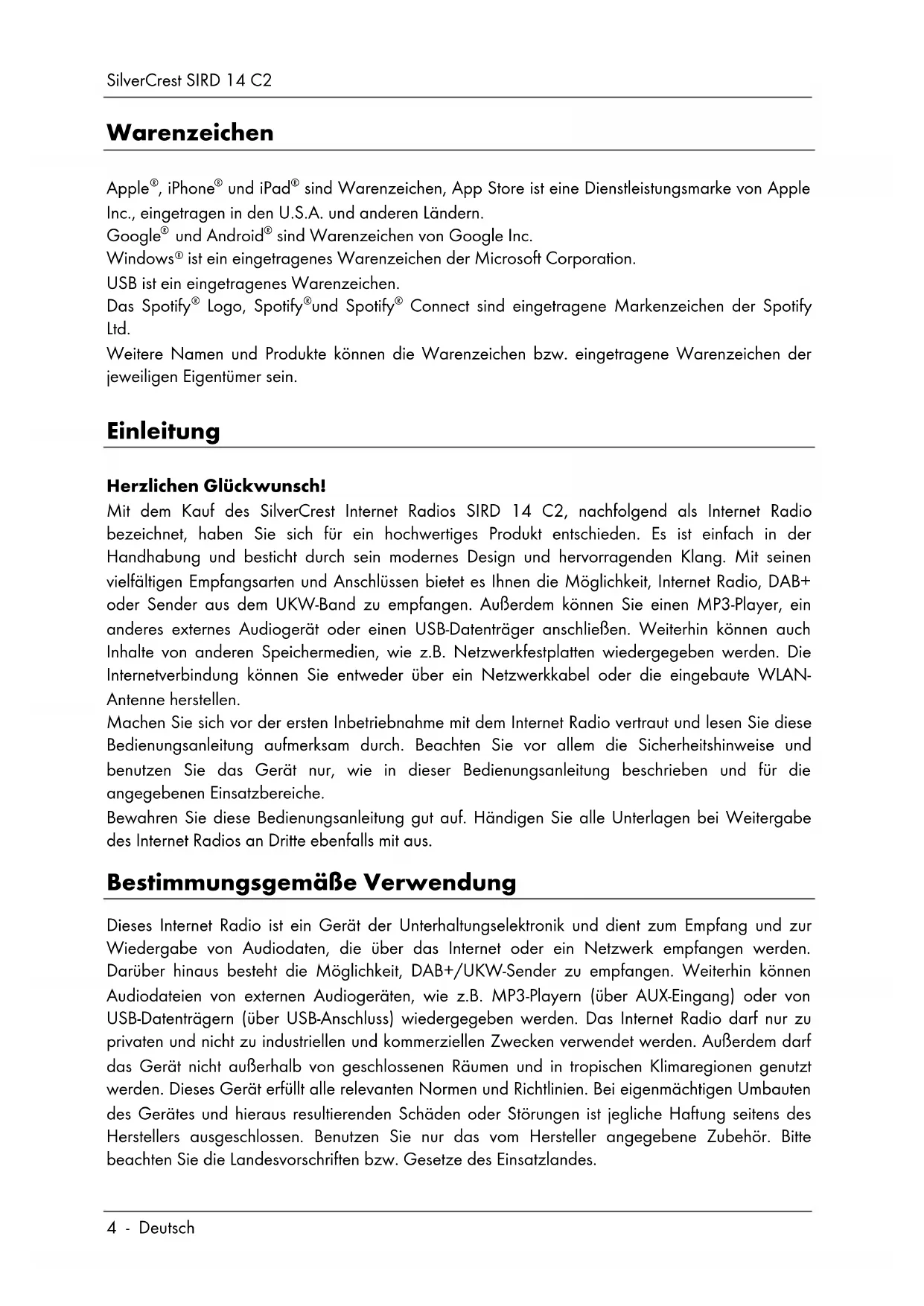 SilverCrest SIRD 14 C2

Warenzeichen

Apple®, iPhone® und iPad® sind Warenzeichen, App Store ist eine Dienstleistungsmarke von Apple Inc., eingetragen in den U.S.A. und anderen Ländern.
Google® und Android® sind Warenzeichen von Google Inc.
Windows® ist ein eingetragenes Warenzeichen der Microsoft Corporation.
USB ist ein eingetragenes Warenzeichen.
Das Spotify® Logo, Spotify®und Spotify® Connect sind eingetragene Markenzeichen der Spotify Ltd.
Weitere Namen und Produkte können die Warenzeichen bzw. eingetragene Warenzeichen der jeweiligen Eigentümer sein.

Einleitung

Herzlichen Glückwunsch!
Mit dem Kauf des SilverCrest Internet Radios SIRD 14 C2, nachfolgend als Internet Radio bezeichnet, haben Sie sich für ein hochwertiges Produkt entschieden. Es ist einfach in der Handhabung und besticht durch sein modernes Design und hervorragenden Klang. Mit seinen vielfältigen Empfangsarten und Anschlüssen bietet es Ihnen die Möglichkeit, Internet Radio, DAB+ oder Sender aus dem UKW-Band zu empfangen. Außerdem können Sie einen MP3-Player, ein anderes externes Audiogerät oder einen USB-Datenträger anschließen. Weiterhin können auch Inhalte von anderen Speichermedien, wie z.B. Netzwerkfestplatten wiedergegeben werden. Die Internetverbindung können Sie entweder über ein Netzwerkkabel oder die eingebaute WLAN-Antenne herstellen.
Machen Sie sich vor der ersten Inbetriebnahme mit dem Internet Radio vertraut und lesen Sie diese Bedienungsanleitung aufmerksam durch. Beachten Sie vor allem die Sicherheitshinweise und benutzen Sie das Gerät nur, wie in dieser Bedienungsanleitung beschrieben und für die angegebenen Einsatzbereiche.
Bewahren Sie diese Bedienungsanleitung gut auf. Händigen Sie alle Unterlagen bei Weitergabe des Internet Radios an Dritte ebenfalls mit aus.

Bestimmungsgemäße Verwendung

Dieses Internet Radio ist ein Gerät der Unterhaltungselektronik und dient zum Empfang und zur Wiedergabe von Audiodaten, die über das Internet oder ein Netzwerk empfangen werden. Darüber hinaus besteht die Möglichkeit, DAB+/UKW-Sender zu empfangen. Weiterhin können Audiodateien von externen Audiogeräten, wie z.B. MP3-Playern (über AUX-Eingang) oder von USB-Datenträgern (über USB-Anschluss) wiedergegeben werden. Das Internet Radio darf nur zu privaten und nicht zu industriellen und kommerziellen Zwecken verwendet werden. Außerdem darf das Gerät nicht außerhalb von geschlossenen Räumen und in tropischen Klimaregionen genutzt werden. Dieses Gerät erfüllt alle relevanten Normen und Richtlinien. Bei eigenmächtigen Umbauten des Gerätes und hieraus resultierenden Schäden oder Störungen ist jegliche Haftung seitens des Herstellers ausgeschlossen. Benutzen Sie nur das vom Hersteller angegebene Zubehör. Bitte beachten Sie die Landesvorschriften bzw. Gesetze des Einsatzlandes.

4 - Deutsch